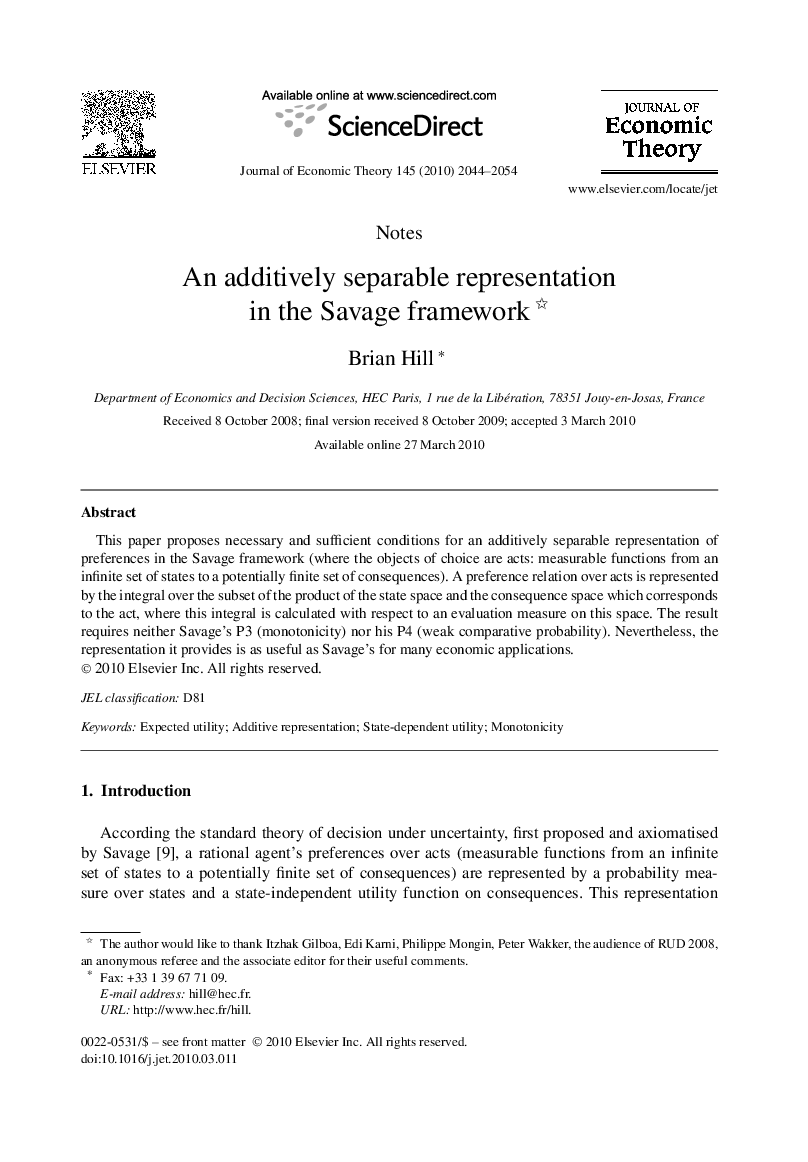 ELSEVIER

Available online at www.sciencedirect.com

ScienceDirect

Journal of Economic Theory 145 (2010) 2044–2054

JOURNAL OF
Economic
Theory

www.elsevier.com/locate/jet

Notes

An additively separable representation in the Savage framework ☆

Brian Hill *

Department of Economics and Decision Sciences, HEC Paris, 1 rue de la Libération, 78351 Jouy-en-Josas, France

Received 8 October 2008; final version received 8 October 2009; accepted 3 March 2010

Available online 27 March 2010

Abstract

This paper proposes necessary and sufficient conditions for an additively separable representation of preferences in the Savage framework (where the objects of choice are acts: measurable functions from an infinite set of states to a potentially finite set of consequences). A preference relation over acts is represented by the integral over the subset of the product of the state space and the consequence space which corresponds to the act, where this integral is calculated with respect to an evaluation measure on this space. The result requires neither Savage's P3 (monotonicity) nor his P4 (weak comparative probability). Nevertheless, the representation it provides is as useful as Savage's for many economic applications.
© 2010 Elsevier Inc. All rights reserved.

JEL classification: D81

Keywords: Expected utility; Additive representation; State-dependent utility; Monotonicity

1. Introduction

According the standard theory of decision under uncertainty, first proposed and axiomatised by Savage [9], a rational agent's preferences over acts (measurable functions from an infinite set of states to a potentially finite set of consequences) are represented by a probability measure over states and a state-independent utility function on consequences. This representation

☆ The author would like to thank Itzhak Gilboa, Edi Karni, Philippe Mongin, Peter Wakker, the audience of RUD 2008, an anonymous referee and the associate editor for their useful comments.
* Fax: +33 1 39 67 71 09.
E-mail address: hill@hec.fr.
URL: http://www.hec.fr/hill.

0022-0531/$ – see front matter © 2010 Elsevier Inc. All rights reserved.
doi:10.1016/j.jet.2010.03.011